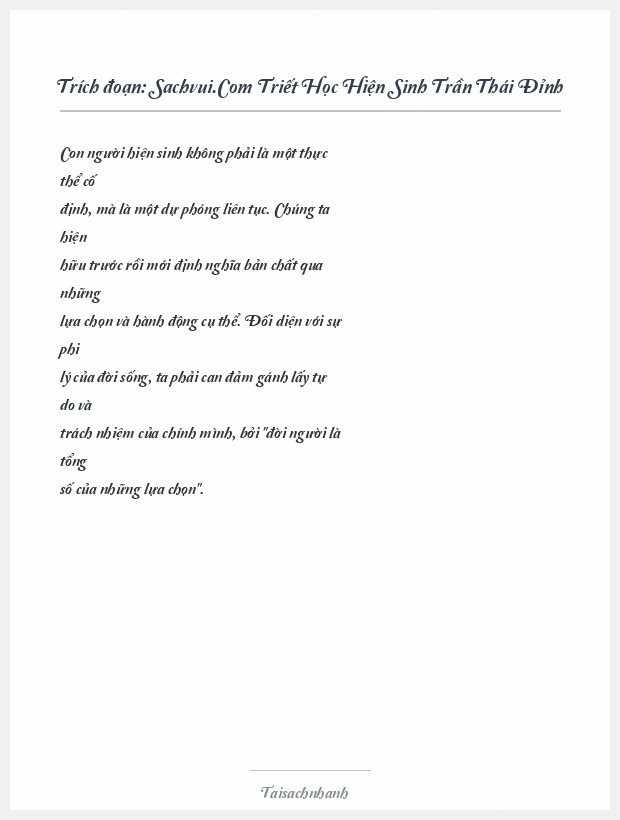 Trích đoạn: Sachvui.Com Triết Học Hiện Sinh Trần Thái Đỉnh

Con người hiện sinh không phải là một thực thể cố định, mà là một dự phóng liên tục. Chúng ta hiện hữu trước rồi mới định nghĩa bản chất qua những lựa chọn và hành động cụ thể. Đối diện với sự phi lý của đời sống, ta phải can đảm gánh lấy tự do và trách nhiệm của chính mình, bởi "đời người là tổng số của những lựa chọn".

Taisachnhanh